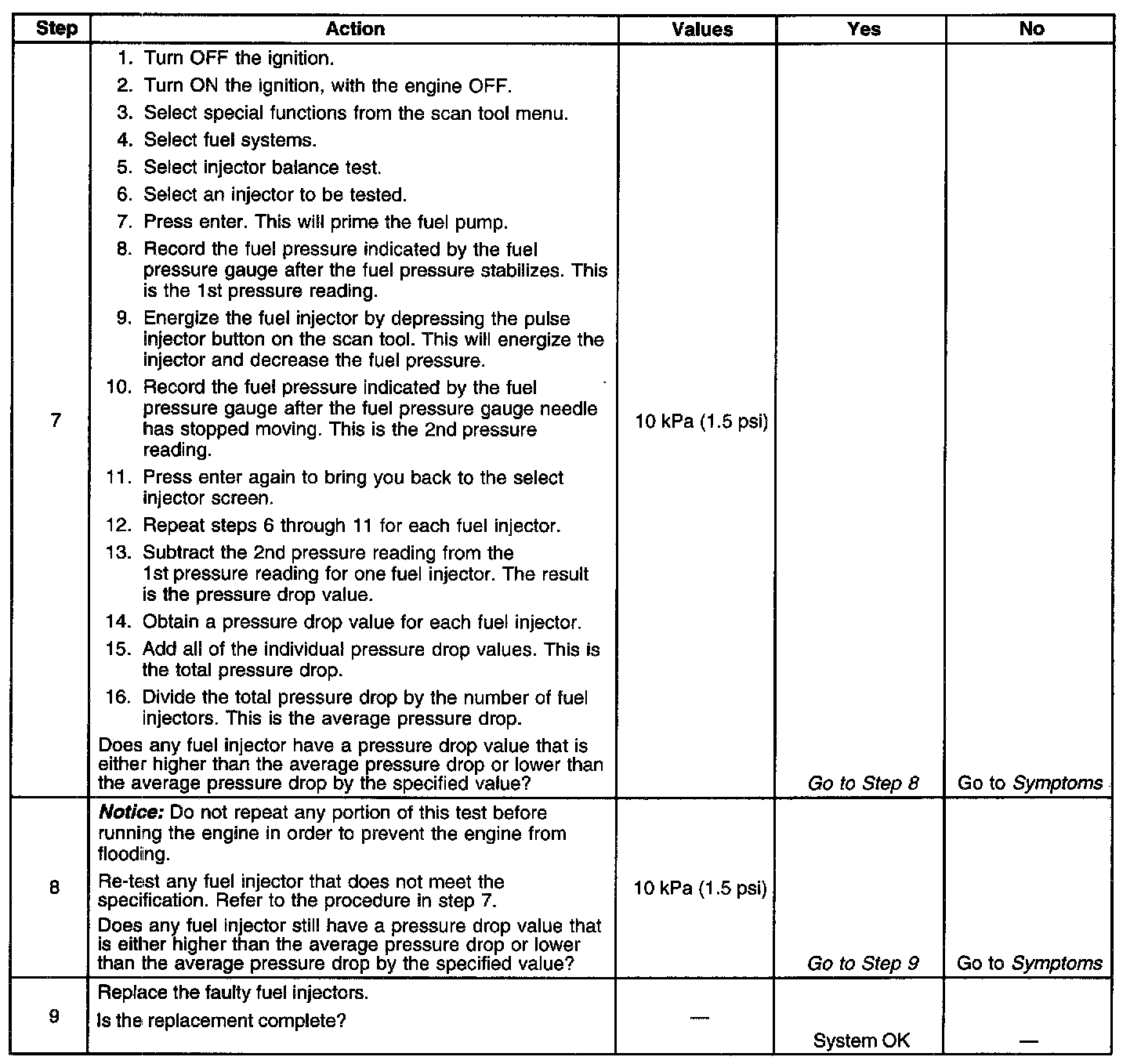 | Step | Action | Values | Yes | No |
|---|---|---|---|---|
| 7 | 1. Turn OFF the ignition. 2. Turn ON the ignition, with the engine OFF. 3. Select special functions from the scan tool menu. 4. Select fuel systems. 5. Select injector balance test. 6. Select an injector to be tested. 7. Press enter. This will prime the fuel pump. 8. Record the fuel pressure indicated by the fuel pressure gauge after the fuel pressure stabilizes. This is the 1st pressure reading. 9. Energize the fuel injector by depressing the pulse injector button on the scan tool. This will energize the injector and decrease the fuel pressure. 10. Record the fuel pressure indicated by the fuel pressure gauge after the fuel pressure gauge needle has stopped moving. This is the 2nd pressure reading. 11. Press enter again to bring you back to the select injector screen. 12. Repeat steps 6 through 11 for each fuel injector. 13. Subtract the 2nd pressure reading from the 1st pressure reading for one fuel injector. The result is the pressure drop value. 14. Obtain a pressure drop value for each fuel injector. 15. Add all of the individual pressure drop values. This is the total pressure drop. 16. Divide the total pressure drop by the number of fuel injectors. This is the average pressure drop. Does any fuel injector have a pressure drop value that is either higher than the average pressure drop or lower than the average pressure drop by the specified value? | 10 kPa (1.5 psi) | Go to Step 8 | Go to Symptoms |
| 8 | Notice: Do not repeat any portion of this test before running the engine in order to prevent the engine from flooding. Re-test any fuel injector that does not meet the specification. Refer to the procedure in step 7. Does any fuel injector still have a pressure drop value that is either higher than the average pressure drop or lower than the average pressure drop by the specified value? | 10 kPa (1.5 psi) | Go to Step 9 | Go to Symptoms |
| 9 | Replace the faulty fuel injectors. Is the replacement complete? | — | System OK | — |